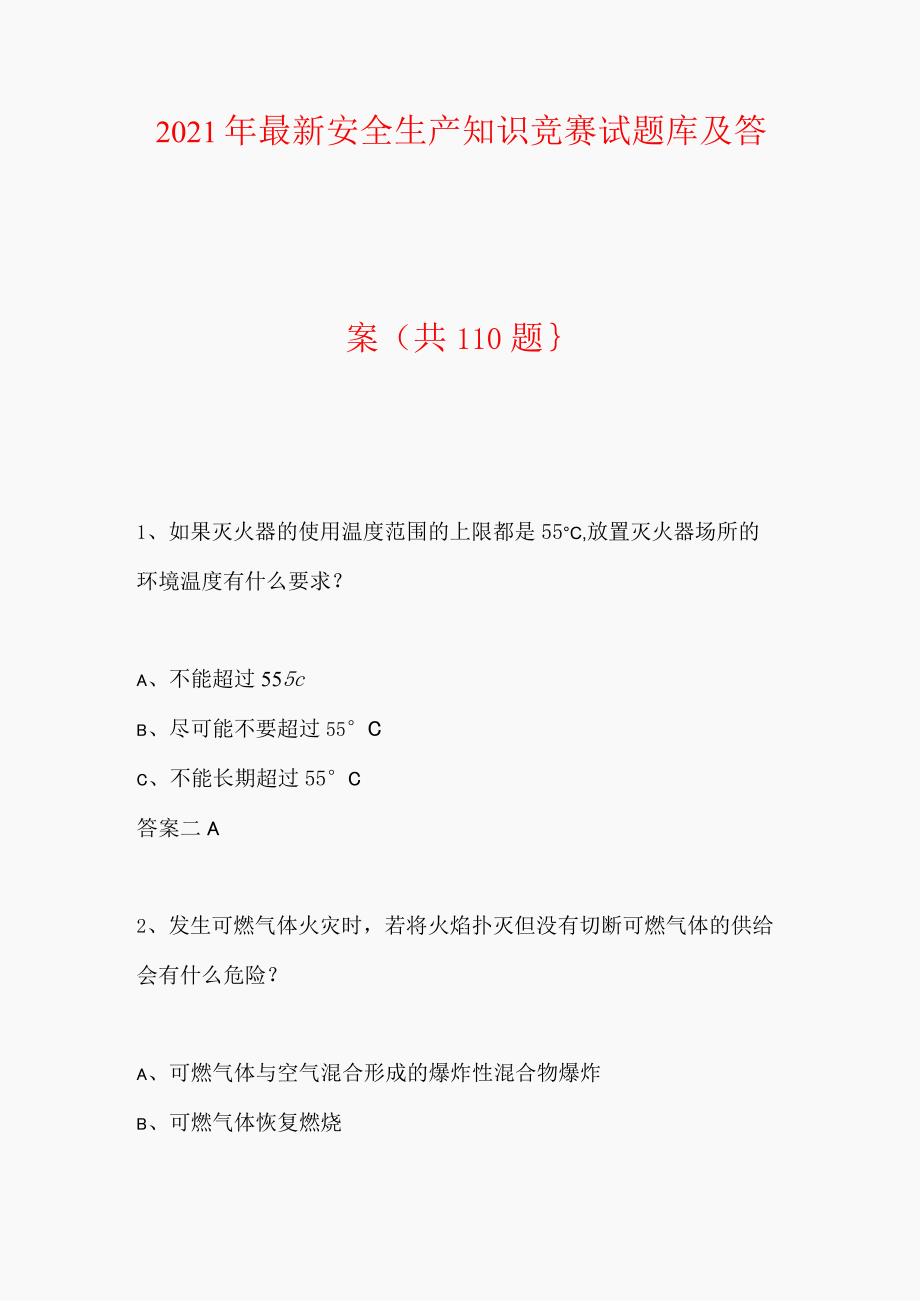 2021年最新安全生产知识竞赛试题库及答

案（共110题｝

1、如果灭火器的使用温度范围的上限都是55°C,放置灭火器场所的环境温度有什么要求？

A、不能超过555c

B、尽可能不要超过55°C

C、不能长期超过55°C

答案二A

2、发生可燃气体火灾时，若将火焰扑灭但没有切断可燃气体的供给会有什么危险？

A、可燃气体与空气混合形成的爆炸性混合物爆炸

B、可燃气体恢复燃烧